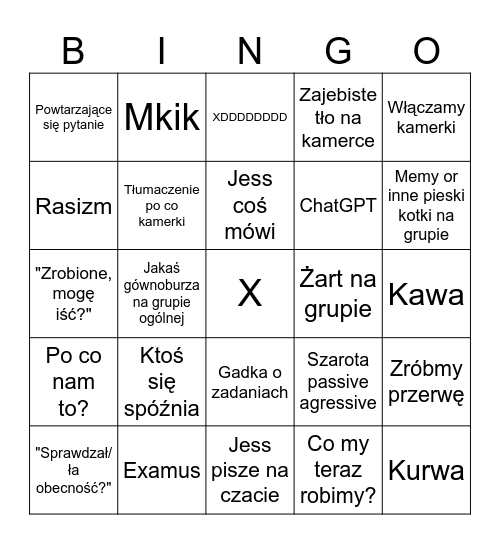 | B | I | N | G | O |
|---|---|---|---|---|
| Powtarzające się pytanie | Mkik | XDDDDDDDD | Zajebiste tło na kamerce | Włączamy kamerki |
| Rasizm | Tłumaczenie po co kamerki | Jess coś mówi | ChatGPT | Memy or inne pieski kotki na grupie |
| "Zrobione, mogę iść?" | Jakaś gównoburza na grupie ogólnej | X | Żart na grupie | Kawa |
| Po co nam to? | Ktoś się spóźnia | Gadka o zadaniach | Szarota passive agressive | Zróbmy przerwę |
| "Sprawdzał/ła obecność?" | Examus | Jess pisze na czacie | Co my teraz robimy? | Kurwa |